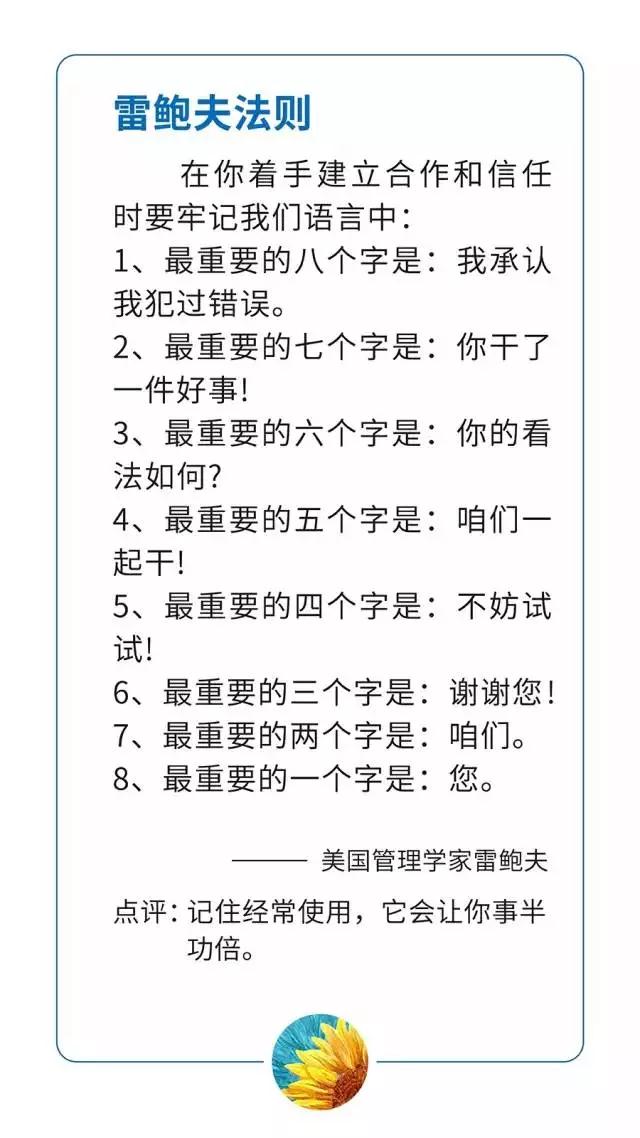 雷鲍夫法则

在你着手建立合作和信任时要牢记我们语言中：

1、最重要的八个字是：我承认我犯过错误。

2、最重要的七个字是：你干了一件好事！

3、最重要的六个字是：你的看法如何？

4、最重要的五个字是：咱们一起干！

5、最重要的四个字是：不妨试试！

6、最重要的三个字是：谢谢您！

7、最重要的两个字是：咱们。

8、最重要的一个字是：您。

—— 美国管理学家雷鲍夫

点评：记住经常使用，它会让你事半功倍。